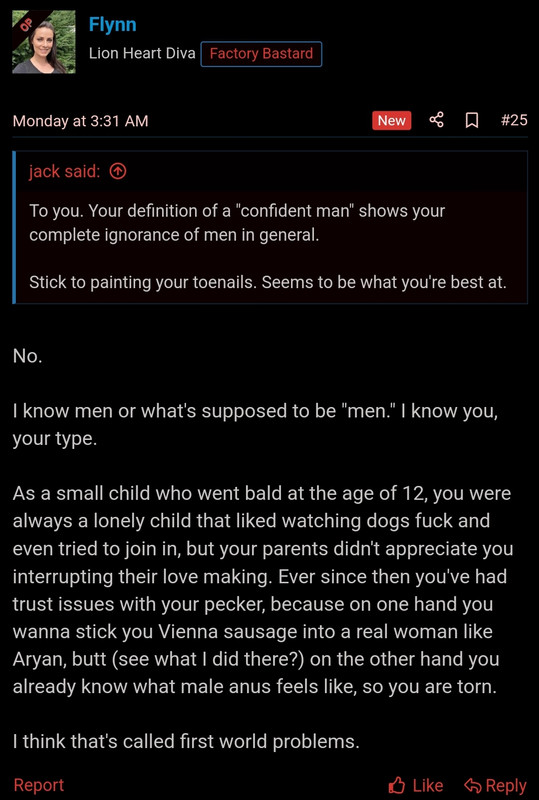 OP

Flynn

Lion Heart Diva Factory Bastard

Monday at 3:31 AM New #25

jack said:

To you. Your definition of a "confident man" shows your complete ignorance of men in general.

Stick to painting your toenails. Seems to be what you're best at.

No.

I know men or what's supposed to be "men." I know you, your type.

As a small child who went bald at the age of 12, you were always a lonely child that liked watching dogs fuck and even tried to join in, but your parents didn't appreciate you interrupting their love making. Ever since then you've had trust issues with your pecker, because on one hand you wanna stick you Vienna sausage into a real woman like Aryan, butt (see what I did there?) on the other hand you already know what male anus feels like, so you are torn.

I think that's called first world problems.

Report Like Reply